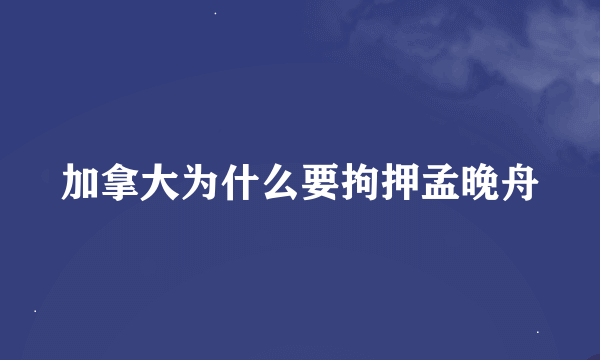 加拿大为什么要拘押孟晚舟